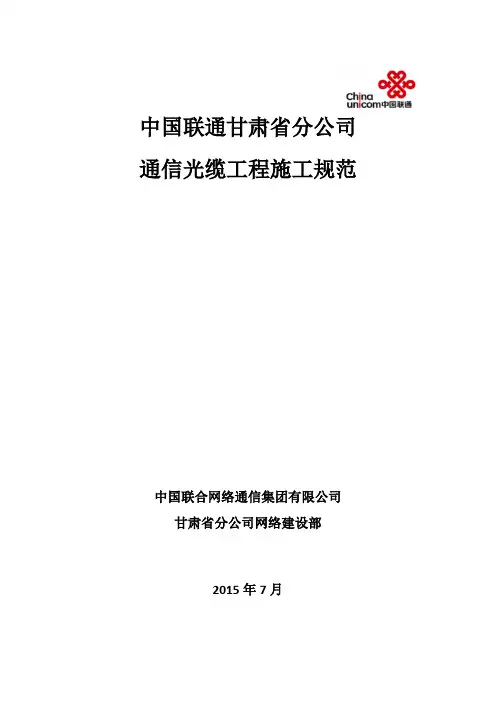 China unicom中国联通

中国联通甘肃省分公司

通信光缆工程施工规范

中国联合网络通信集团有限公司

甘肃省分公司网络建设部

2015年7月